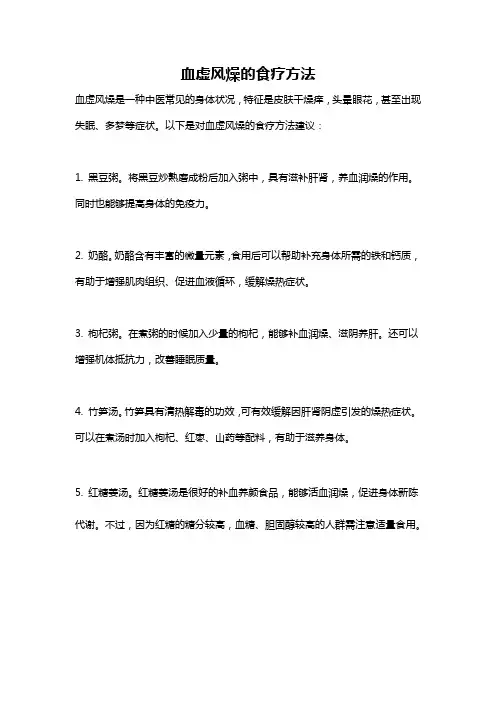 血虚风燥的食疗方法

血虚风燥是一种中医常见的身体状况，特征是皮肤干燥痒，头晕眼花，甚至出现失眠、多梦等症状。以下是对血虚风燥的食疗方法建议：

1. 黑豆粥。将黑豆炒熟磨成粉后加入粥中，具有滋补肝肾，养血润燥的作用。同时也能够提高身体的免疫力。

2. 奶酪。奶酪含有丰富的微量元素，食用后可以帮助补充身体所需的铁和钙质，有助于增强肌肉组织、促进血液循环，缓解燥热症状。

3. 枸杞粥。在煮粥的时候加入少量的枸杞，能够补血润燥、滋阴养肝。还可以增强机体抵抗力，改善睡眠质量。

4. 竹笋汤。竹笋具有清热解毒的功效，可有效缓解因肝肾阴虚引发的燥热症状。可以在煮汤时加入枸杞、红枣、山药等配料，有助于滋养身体。

5. 红糖姜汤。红糖姜汤是很好的补血养颜食品，能够活血润燥，促进身体新陈代谢。不过，因为红糖的糖分较高，血糖、胆固醇较高的人群需注意适量食用。